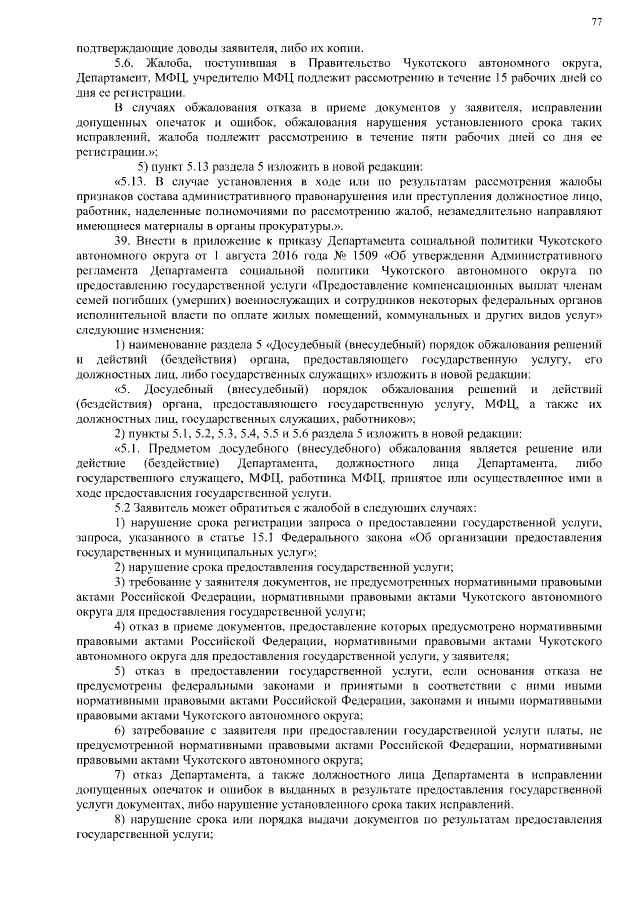 77

подтверждающие доводы заявителя, либо их копии.

5.6. Жалоба, поступившая в Правительство Чукотского автономного округа, Департамент, МФЦ, учредителю МФЦ подлежит рассмотрению в течение 15 рабочих дней со дня ее регистрации.

В случаях обжалования отказа в приеме документов у заявителя, исправлении допущенных опечаток и ошибок, обжалования нарушения установленного срока таких исправлений, жалоба подлежит рассмотрению в течение пяти рабочих дней со дня ее регистрации.»;

5) пункт 5.13 раздела 5 изложить в новой редакции:

«5.13. В случае установления в ходе или по результатам рассмотрения жалобы признаков состава административного правонарушения или преступления должностное лицо, работник, наделенные полномочиями по рассмотрению жалоб, незамедлительно направляют имеющиеся материалы в органы прокуратуры.».

39. Внести в приложение к приказу Департамента социальной политики Чукотского автономного округа от 1 августа 2016 года № 1509 «Об утверждении Административного регламента Департамента социальной политики Чукотского автономного округа по предоставлению государственной услуги «Предоставление компенсационных выплат членам семей погибших (умерших) военнослужащих и сотрудников некоторых федеральных органов исполнительной власти по оплате жилых помещений, коммунальных и других видов услуг» следующие изменения:

1) наименование раздела 5 «Досудебный (внесудебный) порядок обжалования решений и действий (бездействия) органа, предоставляющего государственную услугу, его должностных лиц, либо государственных служащих» изложить в новой редакции:

«5. Досудебный (внесудебный) порядок обжалования решений и действий (бездействия) органа, предоставляющего государственную услугу, МФЦ, а также их должностных лиц, государственных служащих, работников»;

2) пункты 5.1, 5.2, 5.3, 5.4, 5.5 и 5.6 раздела 5 изложить в новой редакции:

«5.1. Предметом досудебного (внесудебного) обжалования является решение или действие (бездействие) Департамента, должностного лица Департамента, либо государственного служащего, МФЦ, работника МФЦ, принятое или осуществленное ими в ходе предоставления государственной услуги.

5.2 Заявитель может обратиться с жалобой в следующих случаях:

1) нарушение срока регистрации запроса о предоставлении государственной услуги, запроса, указанного в статье 15.1 Федерального закона «Об организации предоставления государственных и муниципальных услуг»;

2) нарушение срока предоставления государственной услуги;

3) требование у заявителя документов, не предусмотренных нормативными правовыми актами Российской Федерации, нормативными правовыми актами Чукотского автономного округа для предоставления государственной услуги;

4) отказ в приеме документов, предоставление которых предусмотрено нормативными правовыми актами Российской Федерации, нормативными правовыми актами Чукотского автономного округа для предоставления государственной услуги, у заявителя;

5) отказ в предоставлении государственной услуги, если основания отказа не предусмотрены федеральными законами и принятыми в соответствии с ними иными нормативными правовыми актами Российской Федерации, законами и иными нормативными правовыми актами Чукотского автономного округа;

6) затребование с заявителя при предоставлении государственной услуги платы, не предусмотренной нормативными правовыми актами Российской Федерации, нормативными правовыми актами Чукотского автономного округа;

7) отказ Департамента, а также должностного лица Департамента в исправлении допущенных опечаток и ошибок в выданных в результате предоставления государственной услуги документах, либо нарушение установленного срока таких исправлений.

8) нарушение срока или порядка выдачи документов по результатам предоставления государственной услуги;